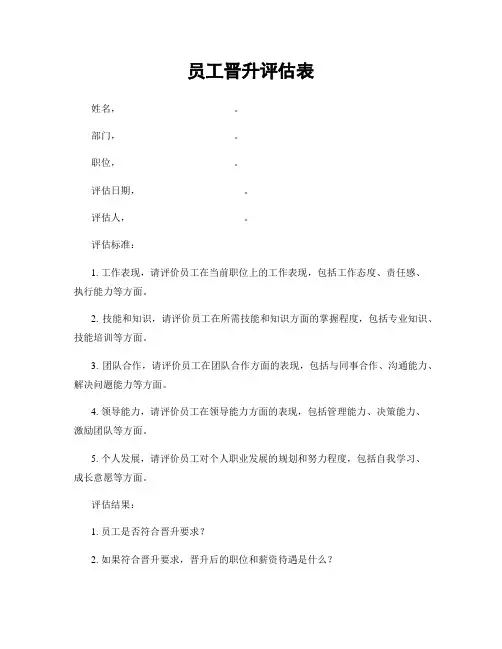 员工晋升评估表

姓名，　　　　　　　　　　.

部门，　　　　　　　　　　.

职位，　　　　　　　　　　.

评估日期，　　　　　　　　　.

评估人，　　　　　　　　　　.

评估标准：

1. 工作表现，请评价员工在当前职位上的工作表现，包括工作态度、责任感、执行能力等方面。

2. 技能和知识，请评价员工在所需技能和知识方面的掌握程度，包括专业知识、技能培训等方面。

3. 团队合作，请评价员工在团队合作方面的表现，包括与同事合作、沟通能力、解决问题能力等方面。

4. 领导能力，请评价员工在领导能力方面的表现，包括管理能力、决策能力、激励团队等方面。

5. 个人发展，请评价员工对个人职业发展的规划和努力程度，包括自我学习、成长意愿等方面。

评估结果：

1. 员工是否符合晋升要求？

2. 如果符合晋升要求，晋升后的职位和薪资待遇是什么？